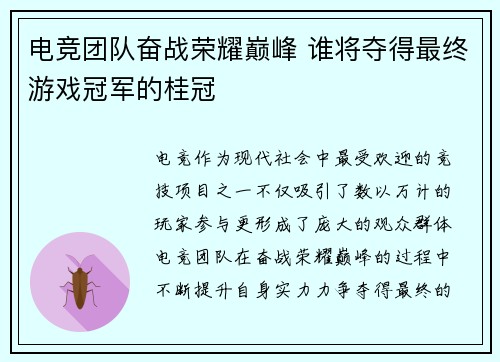 电竞团队奋战荣耀巅峰 谁将夺得最终游戏冠军的桂冠

电竞作为现代社会中最受欢迎的竞技项目之一不仅吸引了数以万计的玩家参与更形成了庞大的观众群体电竞团队在奋战荣耀巅峰的过程中不断提升自身实力力争夺得最终的